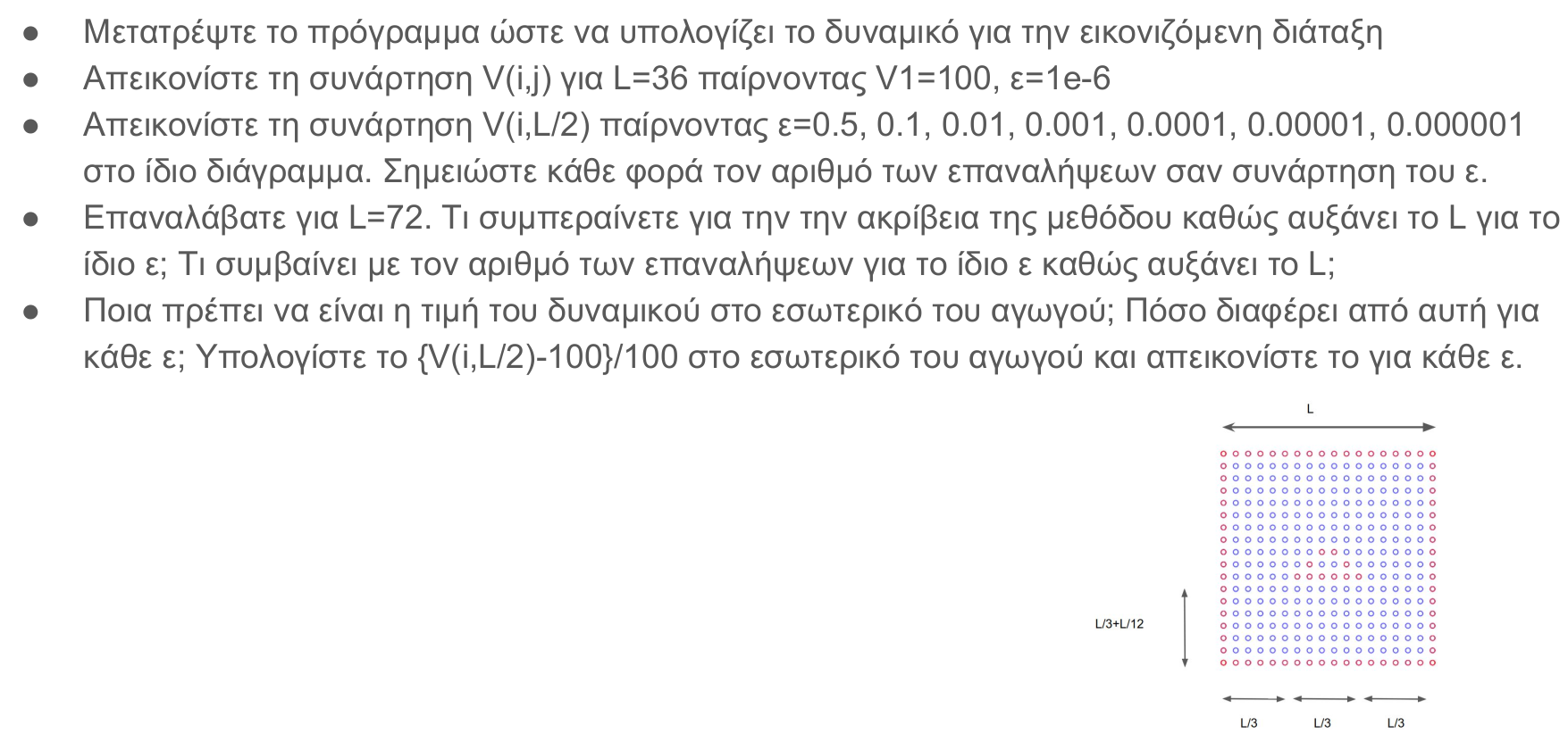 • Μετατρέψτε το πρόγραμμα ώστε να υπολογίζει το δυναμικό για την εικονιζόμενη διάταξη
• Απεικονίστε τη συνάρτηση V(i,j) για L=36 παίρνοντας V1=100, ε=1e-6
• Απεικονίστε τη συνάρτηση V(i,L/2) παίρνοντας ε=0.5, 0.1, 0.01, 0.001, 0.0001, 0.00001, 0.000001 στο ίδιο διάγραμμα. Σημειώστε κάθε φορά τον αριθμό των επαναλήψεων σαν συνάρτηση του ε.
• Επαναλάβατε για L=72. Τι συμπεραίνετε για την την ακρίβεια της μεθόδου καθώς αυξάνει το L για το ίδιο ε; Τι συμβαίνει με τον αριθμό των επαναλήψεων για το ίδιο ε καθώς αυξάνει το L;
• Ποια πρέπει να είναι η τιμή του δυναμικού στο εσωτερικό του αγωγού; Πόσο διαφέρει από αυτή για κάθε ε; Υπολογίστε το {V(i,L/2)-100}/100 στο εσωτερικό του αγωγού και απεικονίστε το για κάθε ε.

L

L/3+L/12

L/3 L/3 L/3